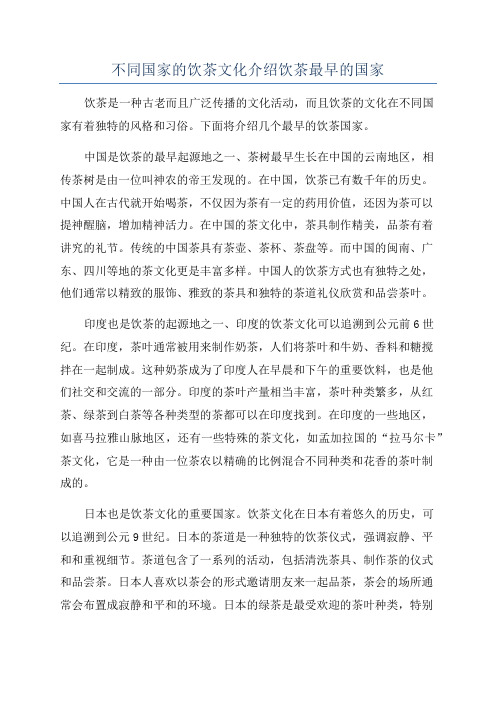 不同国家的饮茶文化介绍饮茶最早的国家

饮茶是一种古老而且广泛传播的文化活动，而且饮茶的文化在不同国家有着独特的风格和习俗。下面将介绍几个最早的饮茶国家。

中国是饮茶的最早起源地之一、茶树最早生长在中国的云南地区，相传茶树是由一位叫神农的帝王发现的。在中国，饮茶已有数千年的历史。中国人在古代就开始喝茶，不仅因为茶有一定的药用价值，还因为茶可以提神醒脑，增加精神活力。在中国的茶文化中，茶具制作精美，品茶有着讲究的礼节。传统的中国茶具有茶壶、茶杯、茶盘等。而中国的闽南、广东、四川等地的茶文化更是丰富多样。中国人的饮茶方式也有独特之处，他们通常以精致的服饰、雅致的茶具和独特的茶道礼仪欣赏和品尝茶叶。

印度也是饮茶的起源地之一、印度的饮茶文化可以追溯到公元前6世纪。在印度，茶叶通常被用来制作奶茶，人们将茶叶和牛奶、香料和糖搅拌在一起制成。这种奶茶成为了印度人在早晨和下午的重要饮料，也是他们社交和交流的一部分。印度的茶叶产量相当丰富，茶叶种类繁多，从红茶、绿茶到白茶等各种类型的茶都可以在印度找到。在印度的一些地区，如喜马拉雅山脉地区，还有一些特殊的茶文化，如孟加拉国的“拉马尔卡”茶文化，它是一种由一位茶农以精确的比例混合不同种类和花香的茶叶制成的。

日本也是饮茶文化的重要国家。饮茶文化在日本有着悠久的历史，可以追溯到公元9世纪。日本的茶道是一种独特的饮茶仪式，强调寂静、平和和重视细节。茶道包含了一系列的活动，包括清洗茶具、制作茶的仪式和品尝茶。日本人喜欢以茶会的形式邀请朋友来一起品茶，茶会的场所通常会布置成寂静和平和的环境。日本的绿茶是最受欢迎的茶叶种类，特别